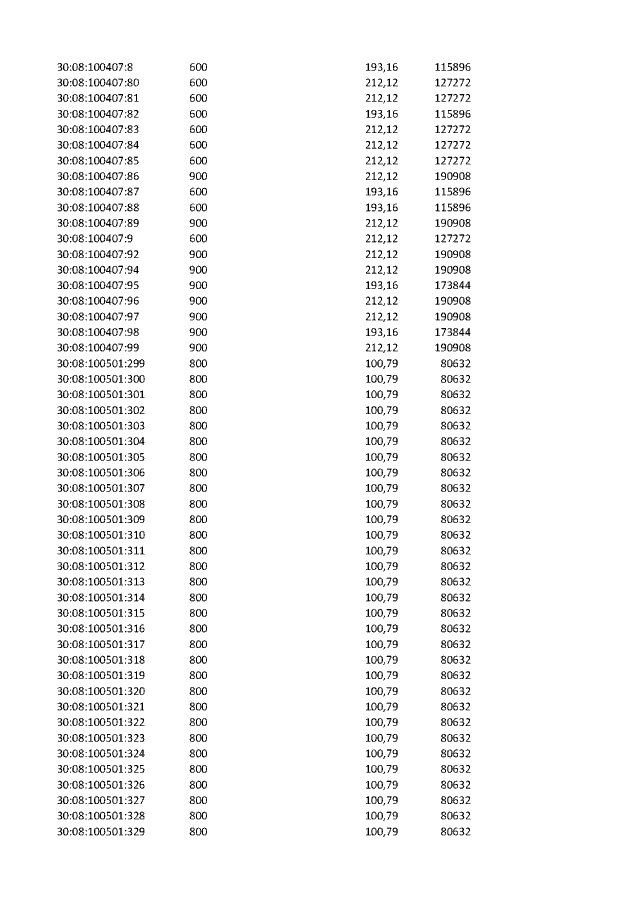 | | | | |
|---|---|---|---|
| 30:08:100407:8 | 600 | 193,16 | 115896 |
| 30:08:100407:80 | 600 | 212,12 | 127272 |
| 30:08:100407:81 | 600 | 212,12 | 127272 |
| 30:08:100407:82 | 600 | 193,16 | 115896 |
| 30:08:100407:83 | 600 | 212,12 | 127272 |
| 30:08:100407:84 | 600 | 212,12 | 127272 |
| 30:08:100407:85 | 600 | 212,12 | 127272 |
| 30:08:100407:86 | 900 | 212,12 | 190908 |
| 30:08:100407:87 | 600 | 193,16 | 115896 |
| 30:08:100407:88 | 600 | 193,16 | 115896 |
| 30:08:100407:89 | 900 | 212,12 | 190908 |
| 30:08:100407:9 | 600 | 212,12 | 127272 |
| 30:08:100407:92 | 900 | 212,12 | 190908 |
| 30:08:100407:94 | 900 | 212,12 | 190908 |
| 30:08:100407:95 | 900 | 193,16 | 173844 |
| 30:08:100407:96 | 900 | 212,12 | 190908 |
| 30:08:100407:97 | 900 | 212,12 | 190908 |
| 30:08:100407:98 | 900 | 193,16 | 173844 |
| 30:08:100407:99 | 900 | 212,12 | 190908 |
| 30:08:100501:299 | 800 | 100,79 | 80632 |
| 30:08:100501:300 | 800 | 100,79 | 80632 |
| 30:08:100501:301 | 800 | 100,79 | 80632 |
| 30:08:100501:302 | 800 | 100,79 | 80632 |
| 30:08:100501:303 | 800 | 100,79 | 80632 |
| 30:08:100501:304 | 800 | 100,79 | 80632 |
| 30:08:100501:305 | 800 | 100,79 | 80632 |
| 30:08:100501:306 | 800 | 100,79 | 80632 |
| 30:08:100501:307 | 800 | 100,79 | 80632 |
| 30:08:100501:308 | 800 | 100,79 | 80632 |
| 30:08:100501:309 | 800 | 100,79 | 80632 |
| 30:08:100501:310 | 800 | 100,79 | 80632 |
| 30:08:100501:311 | 800 | 100,79 | 80632 |
| 30:08:100501:312 | 800 | 100,79 | 80632 |
| 30:08:100501:313 | 800 | 100,79 | 80632 |
| 30:08:100501:314 | 800 | 100,79 | 80632 |
| 30:08:100501:315 | 800 | 100,79 | 80632 |
| 30:08:100501:316 | 800 | 100,79 | 80632 |
| 30:08:100501:317 | 800 | 100,79 | 80632 |
| 30:08:100501:318 | 800 | 100,79 | 80632 |
| 30:08:100501:319 | 800 | 100,79 | 80632 |
| 30:08:100501:320 | 800 | 100,79 | 80632 |
| 30:08:100501:321 | 800 | 100,79 | 80632 |
| 30:08:100501:322 | 800 | 100,79 | 80632 |
| 30:08:100501:323 | 800 | 100,79 | 80632 |
| 30:08:100501:324 | 800 | 100,79 | 80632 |
| 30:08:100501:325 | 800 | 100,79 | 80632 |
| 30:08:100501:326 | 800 | 100,79 | 80632 |
| 30:08:100501:327 | 800 | 100,79 | 80632 |
| 30:08:100501:328 | 800 | 100,79 | 80632 |
| 30:08:100501:329 | 800 | 100,79 | 80632 |